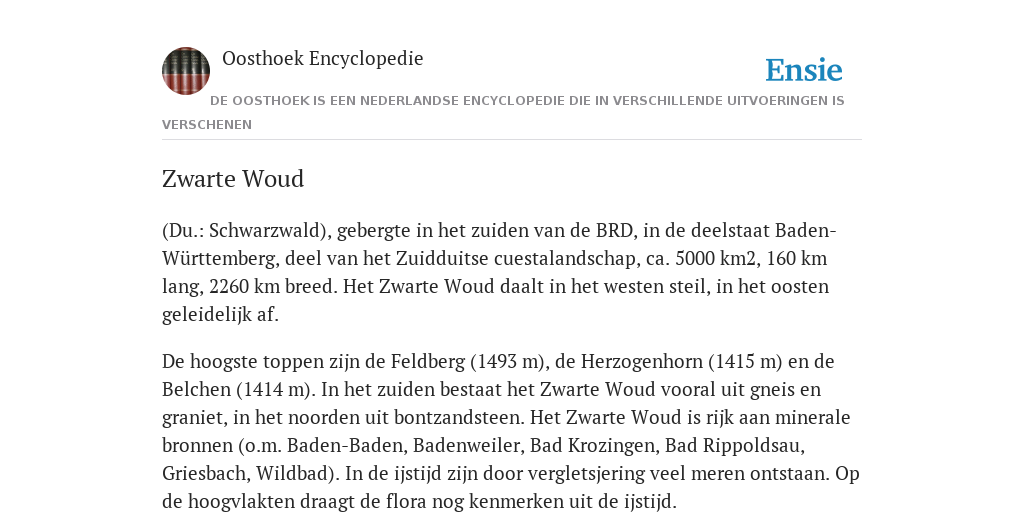 Oosthoek Encyclopedie

Ensie

DE OOSTHOEK IS EEN NEDERLANDSE ENCYCLOPEDIE DIE IN VERSCHILLENDE UITVOERINGEN IS VERSCHENEN

Zwarte Woud

(Du.: Schwarzwald), gebergte in het zuiden van de BRD, in de deelstaat Baden-Württemberg, deel van het Zuidduitse cuestalandschap, ca. 5000 km2, 160 km lang, 2260 km breed. Het Zwarte Woud daalt in het westen steil, in het oosten geleidelijk af.

De hoogste toppen zijn de Feldberg (1493 m), de Herzogenhorn (1415 m) en de Belchen (1414 m). In het zuiden bestaat het Zwarte Woud vooral uit gneis en graniet, in het noorden uit bontzandsteen. Het Zwarte Woud is rijk aan minerale bronnen (o.m. Baden-Baden, Badenweiler, Bad Krozingen, Bad Rippoldsau, Griesbach, Wildbad). In de ijstijd zijn door vergletsjering veel meren ontstaan. Op de hoogvlakten draagt de flora nog kenmerken uit de ijstijd.